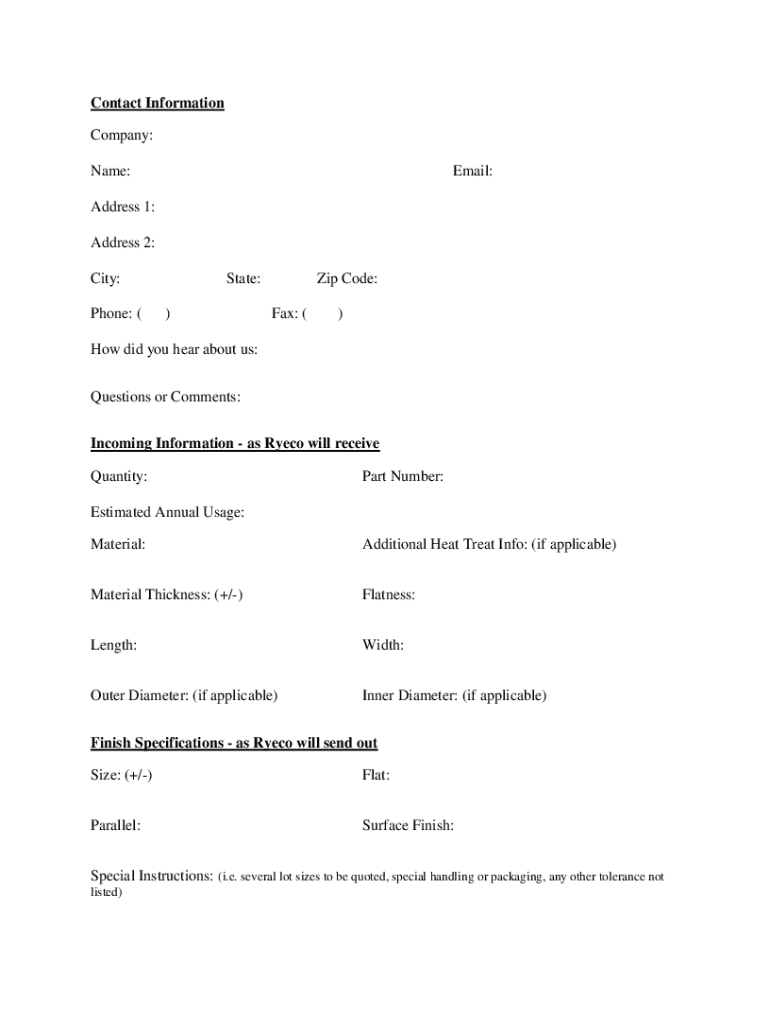 Contact Information

Company:

Name: Email:

Address 1:

Address 2:

City: State: Zip Code:

Phone: ( ) Fax: ( )

How did you hear about us:

Questions or Comments:

Incoming Information - as Ryeco will receive

Quantity: Part Number:

Estimated Annual Usage:

Material: Additional Heat Treat Info: (if applicable)

Material Thickness: (+/-) Flatness:

Length: Width:

Outer Diameter: (if applicable) Inner Diameter: (if applicable)

Finish Specifications - as Ryeco will send out

Size: (+/-) Flat:

Parallel: Surface Finish:

Special Instructions: (i.e. several lot sizes to be quoted, special handling or packaging, any other tolerance not listed)